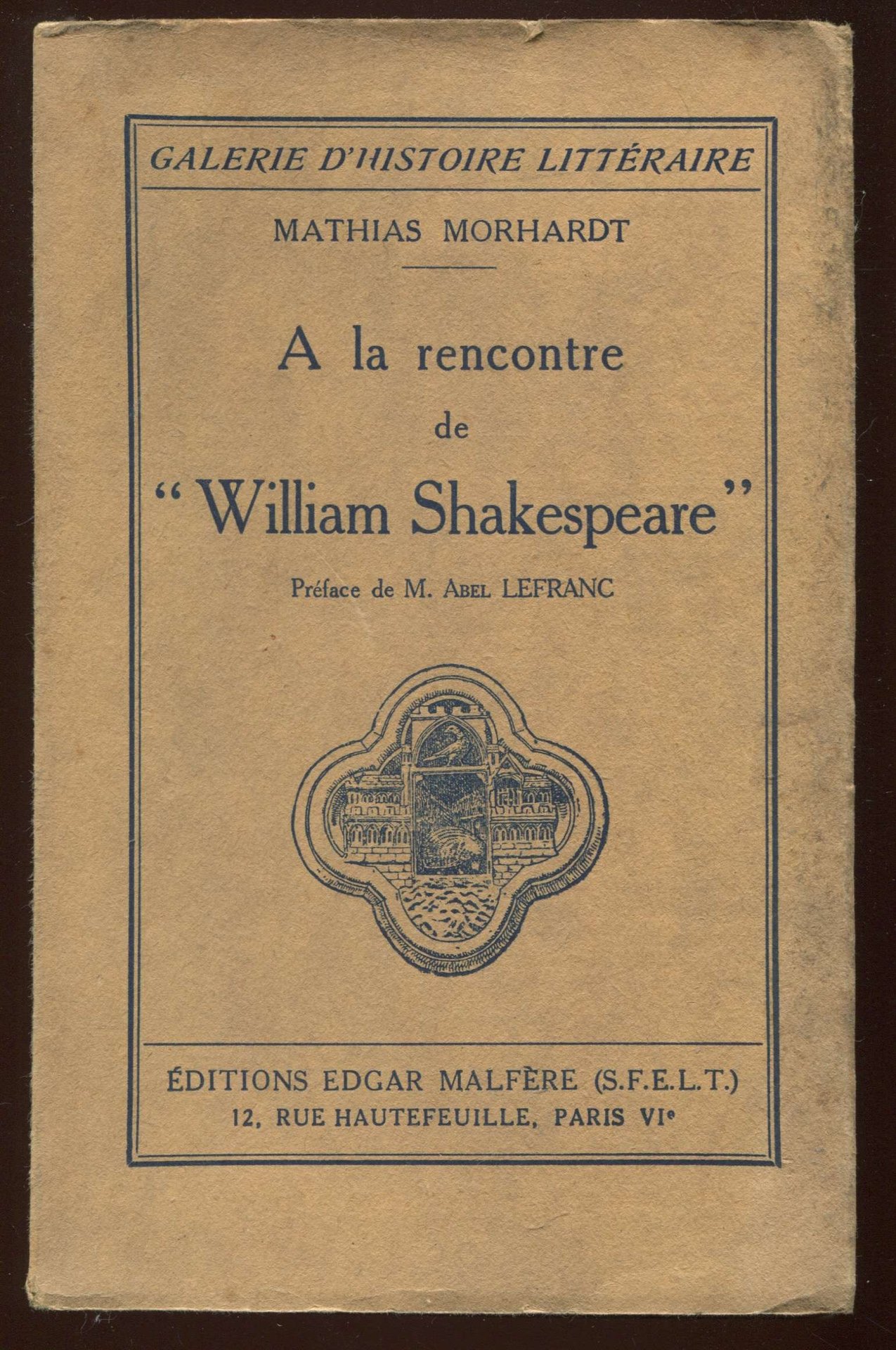 GALERIE D'HISTOIRE LITTÉRAIRE

MATHIAS MORHARDT

A la rencontre
de
"William Shakespeare"

Préface de M. ABEL LEFRANC

ÉDITIONS EDGAR MALFÈRE (S.F.E.L.T.)
12, RUE HAUTEFEUILLE, PARIS VIe